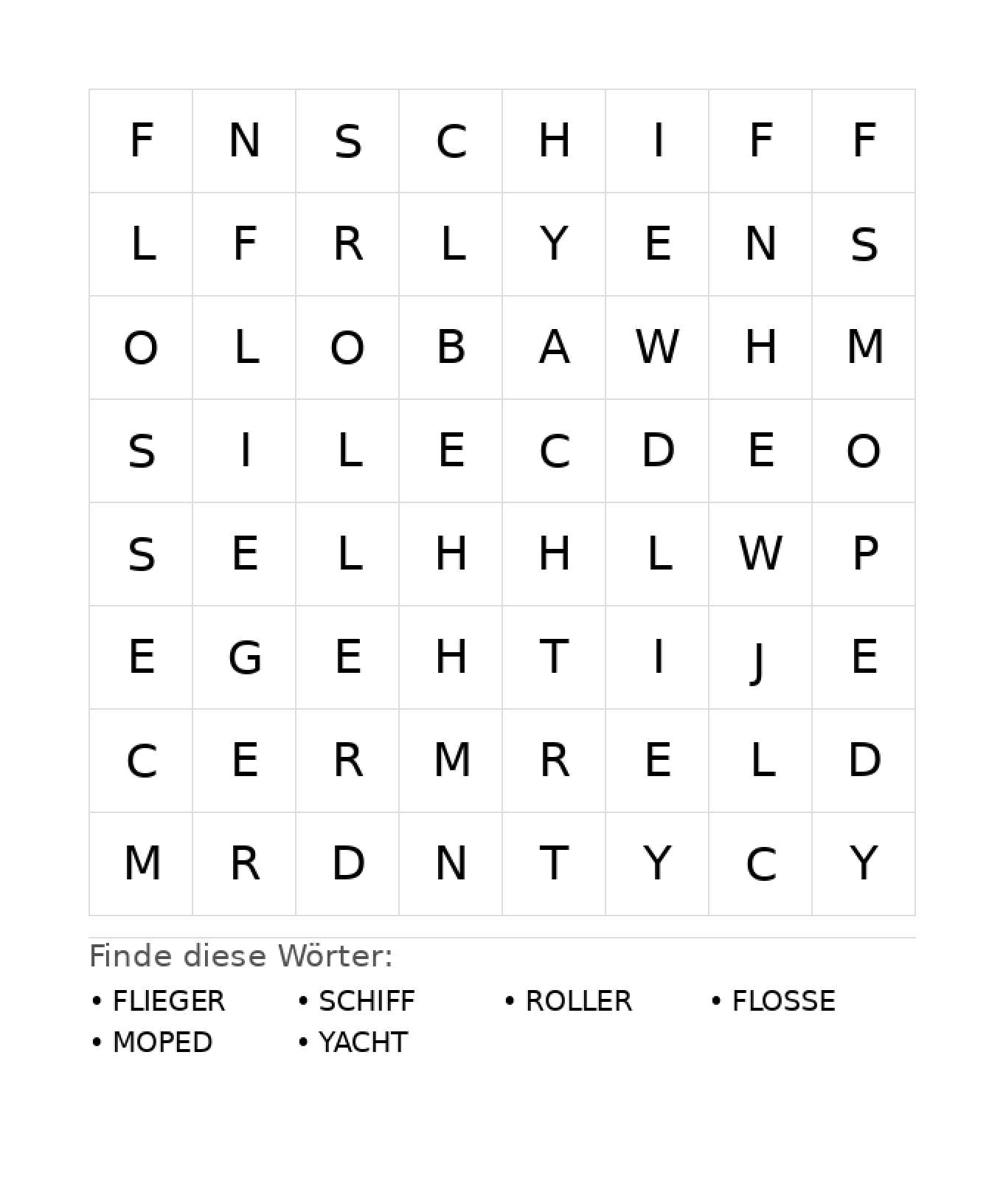 | F | N | S | C | H | I | F | F |
|---|---|---|---|---|---|---|---|
| L | F | R | L | Y | E | N | S |
| O | L | O | B | A | W | H | M |
| S | I | L | E | C | D | E | O |
| S | E | L | H | H | L | W | P |
| E | G | E | H | T | I | J | E |
| C | E | R | M | R | E | L | D |
| M | R | D | N | T | Y | C | Y |

Finde diese Wörter:

• FLIEGER
• SCHIFF
• ROLLER
• FLOSSE
• MOPED
• YACHT